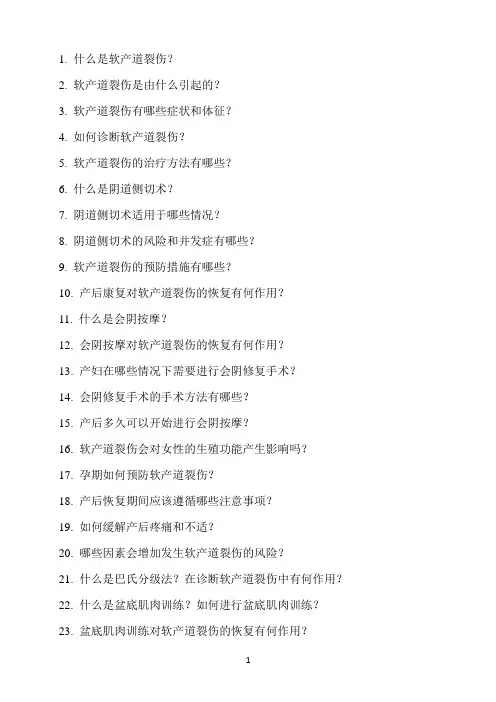 1. 什么是软产道裂伤？

2. 软产道裂伤是由什么引起的？

3. 软产道裂伤有哪些症状和体征？

4. 如何诊断软产道裂伤？

5. 软产道裂伤的治疗方法有哪些？

6. 什么是阴道侧切术？

7. 阴道侧切术适用于哪些情况？

8. 阴道侧切术的风险和并发症有哪些？

9. 软产道裂伤的预防措施有哪些？

10. 产后康复对软产道裂伤的恢复有何作用？

11. 什么是会阴按摩？

12. 会阴按摩对软产道裂伤的恢复有何作用？

13. 产妇在哪些情况下需要进行会阴修复手术？

14. 会阴修复手术的手术方法有哪些？

15. 产后多久可以开始进行会阴按摩？

16. 软产道裂伤会对女性的生殖功能产生影响吗？

17. 孕期如何预防软产道裂伤？

18. 产后恢复期间应该遵循哪些注意事项？

19. 如何缓解产后疼痛和不适？

20. 哪些因素会增加发生软产道裂伤的风险？

21. 什么是巴氏分级法？在诊断软产道裂伤中有何作用？

22. 什么是盆底肌肉训练？如何进行盆底肌肉训练？

23. 盆底肌肉训练对软产道裂伤的恢复有何作用？

1